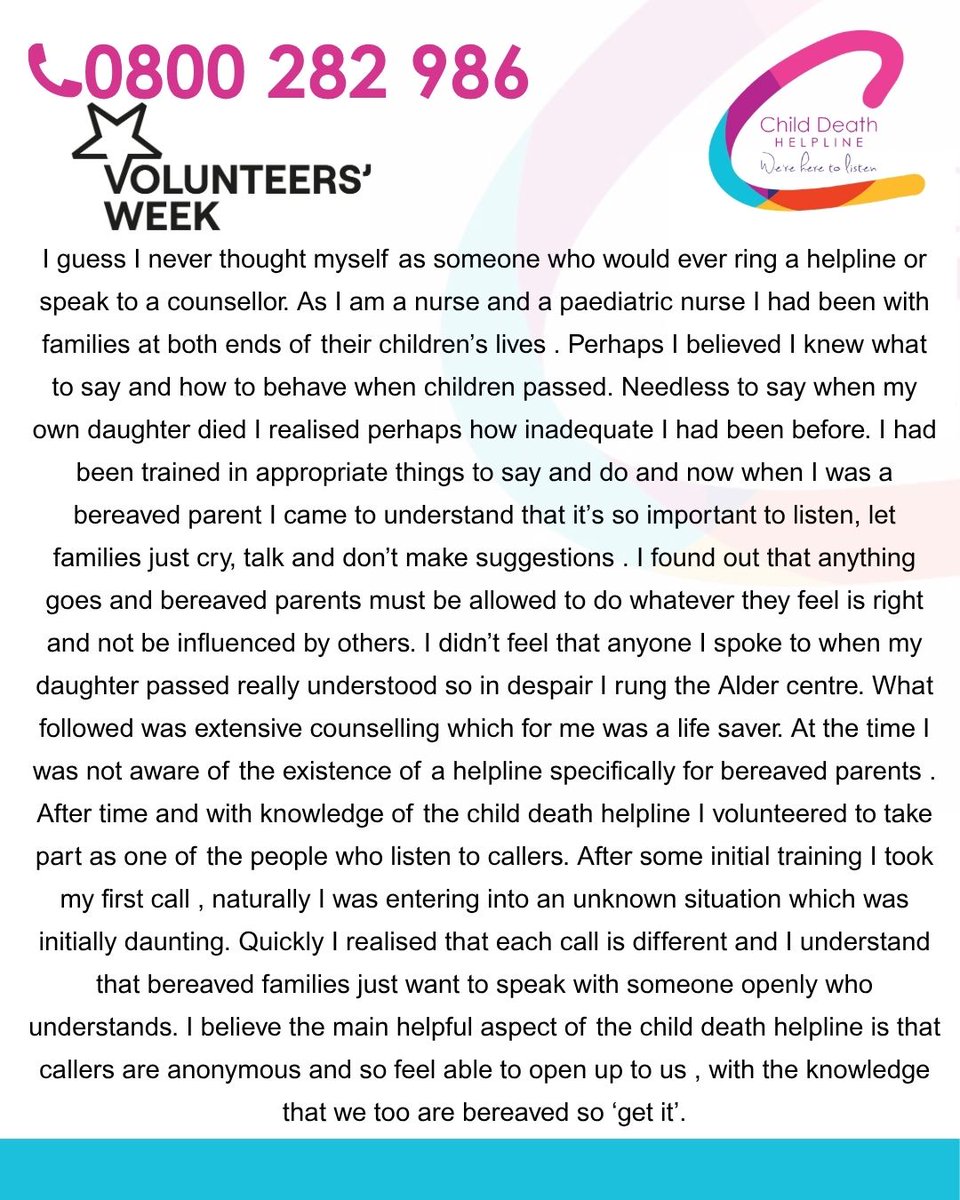 0800 282 986

VOLUNTEERS' WEEK

Child Death HELPLINE We're here to listen

I guess I never thought myself as someone who would ever ring a helpline or speak to a counsellor. As I am a nurse and a paediatric nurse I had been with families at both ends of their children's lives . Perhaps I believed I knew what to say and how to behave when children passed. Needless to say when my own daughter died I realised perhaps how inadequate I had been before. I had been trained in appropriate things to say and do and now when I was a bereaved parent I came to understand that it's so important to listen, let families just cry, talk and don't make suggestions . I found out that anything goes and bereaved parents must be allowed to do whatever they feel is right and not be influenced by others. I didn't feel that anyone I spoke to when my daughter passed really understood so in despair I rung the Alder centre. What followed was extensive counselling which for me was a life saver. At the time I was not aware of the existence of a helpline specifically for bereaved parents . After time and with knowledge of the child death helpline I volunteered to take part as one of the people who listen to callers. After some initial training I took my first call , naturally I was entering into an unknown situation which was initially daunting. Quickly I realised that each call is different and I understand that bereaved families just want to speak with someone openly who understands. I believe the main helpful aspect of the child death helpline is that callers are anonymous and so feel able to open up to us , with the knowledge that we too are bereaved so 'get it'.